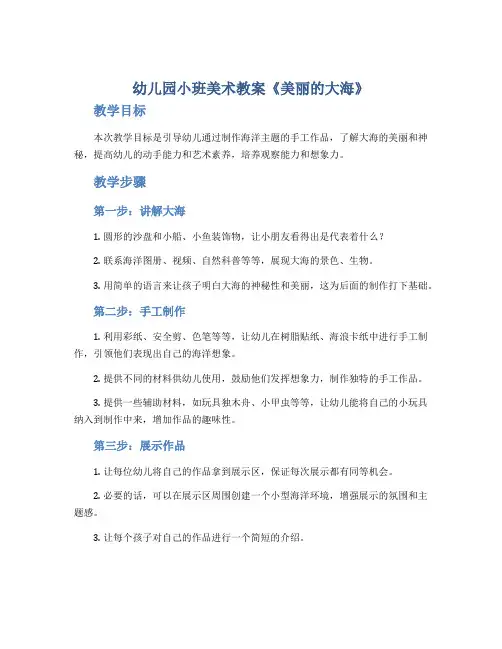 幼儿园小班美术教案《美丽的大海》

教学目标

本次教学目标是引导幼儿通过制作海洋主题的手工作品，了解大海的美丽和神秘，提高幼儿的动手能力和艺术素养，培养观察能力和想象力。

教学步骤

第一步：讲解大海

1. 圆形的沙盘和小船、小鱼装饰物，让小朋友看得出是代表着什么？

2. 联系海洋图册、视频、自然科普等等，展现大海的景色、生物。

3. 用简单的语言来让孩子明白大海的神秘性和美丽，这为后面的制作打下基础。

第二步：手工制作

1. 利用彩纸、安全剪、色笔等等，让幼儿在树脂贴纸、海浪卡纸中进行手工制作，引领他们表现出自己的海洋想象。

2. 提供不同的材料供幼儿使用，鼓励他们发挥想象力，制作独特的手工作品。

3. 提供一些辅助材料，如玩具独木舟、小甲虫等等，让幼儿能将自己的小玩具纳入到制作中来，增加作品的趣味性。

第三步：展示作品

1. 让每位幼儿将自己的作品拿到展示区，保证每次展示都有同等机会。

2. 必要的话，可以在展示区周围创建一个小型海洋环境，增强展示的氛围和主题感。

3. 让每个孩子对自己的作品进行一个简短的介绍。